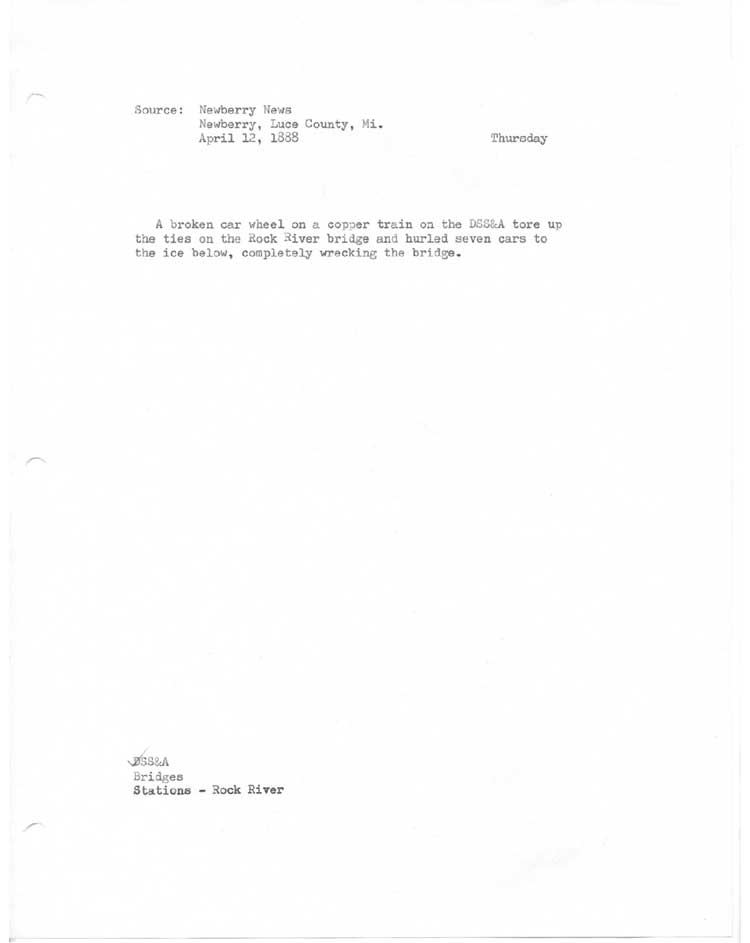 Source: Newberry News
Newberry, Luce County, Mi.
April 12, 1888 Thursday

A broken car wheel on a copper train on the DSS&A tore up the ties on the Rock River bridge and hurled seven cars to the ice below, completely wrecking the bridge.

DSS&A
Bridges
Stations - Rock River